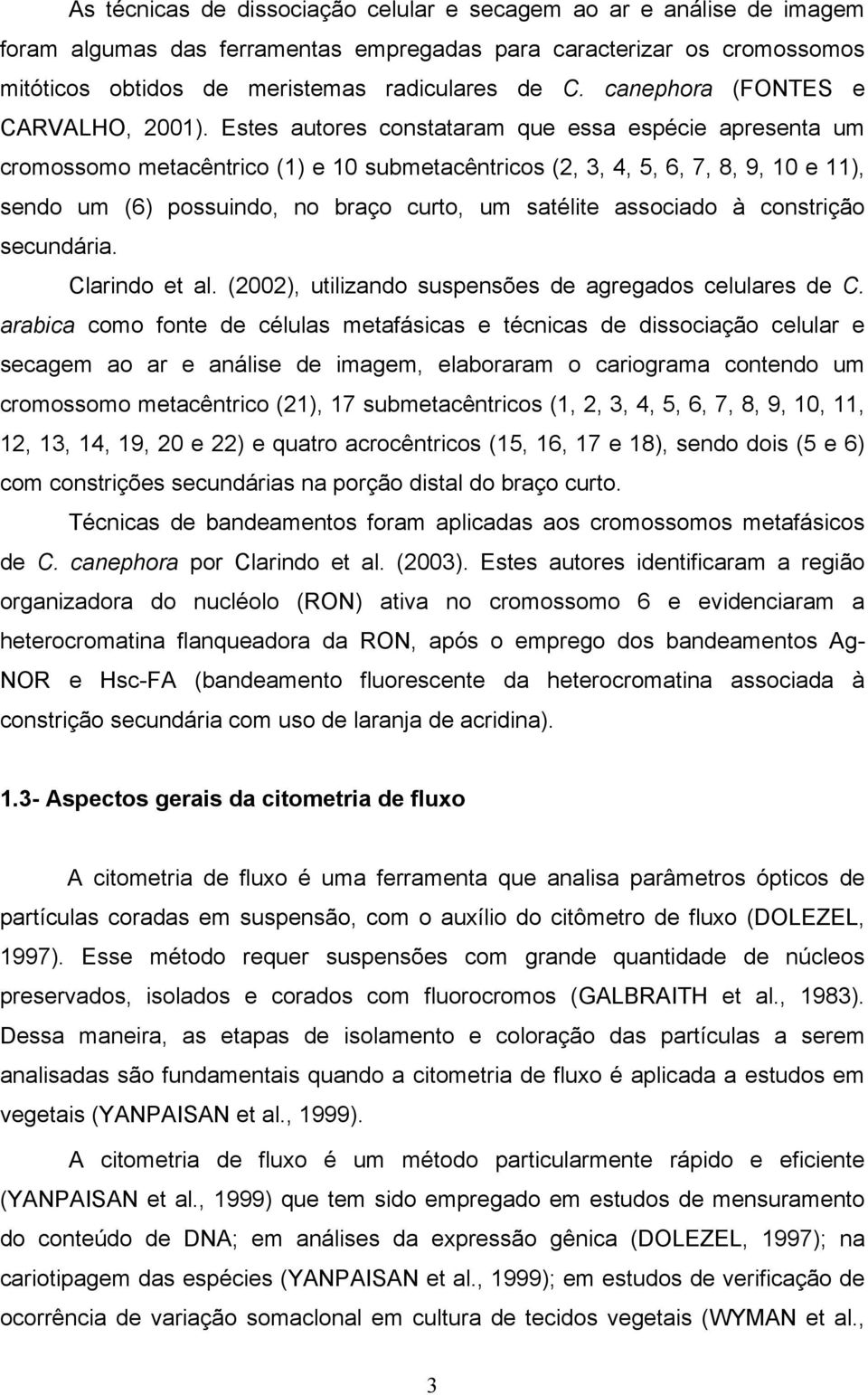 As técnicas de dissociação celular e secagem ao ar e análise de imagem foram algumas das ferramentas empregadas para caracterizar os cromossomos mitóticos obtidos de meristemas radiculares de C. canephora (FONTES e CARVALHO, 2001). Estes autores constataram que essa espécie apresenta um cromossomo metacêntrico (1) e 10 submetacêntricos (2, 3, 4, 5, 6, 7, 8, 9, 10 e 11), sendo um (6) possuindo, no braço curto, um satélite associado à constrição secundária.

Clarindo et al. (2002), utilizando suspensões de agregados celulares de C. arabica como fonte de células metafásicas e técnicas de dissociação celular e secagem ao ar e análise de imagem, elaboraram o cariograma contendo um cromossomo metacêntrico (21), 17 submetacêntricos (1, 2, 3, 4, 5, 6, 7, 8, 9, 10, 11, 12, 13, 14, 19, 20 e 22) e quatro acrocêntricos (15, 16, 17 e 18), sendo dois (5 e 6) com constrições secundárias na porção distal do braço curto.

Técnicas de bandeamentos foram aplicadas aos cromossomos metafásicos de C. canephora por Clarindo et al. (2003). Estes autores identificaram a região organizadora do nucléolo (RON) ativa no cromossomo 6 e evidenciaram a heterocromatina flanqueadora da RON, após o emprego dos bandeamentos Ag-NOR e Hsc-FA (bandeamento fluorescente da heterocromatina associada à constrição secundária com uso de laranja de acridina).

1.3- Aspectos gerais da citometria de fluxo

A citometria de fluxo é uma ferramenta que analisa parâmetros ópticos de partículas coradas em suspensão, com o auxílio do citômetro de fluxo (DOLEZEL, 1997). Esse método requer suspensões com grande quantidade de núcleos preservados, isolados e corados com fluorocromos (GALBRAITH et al., 1983). Dessa maneira, as etapas de isolamento e coloração das partículas a serem analisadas são fundamentais quando a citometria de fluxo é aplicada a estudos em vegetais (YANPAISAN et al., 1999).

A citometria de fluxo é um método particularmente rápido e eficiente (YANPAISAN et al., 1999) que tem sido empregado em estudos de mensuramento do conteúdo de DNA; em análises da expressão gênica (DOLEZEL, 1997); na cariotipagem das espécies (YANPAISAN et al., 1999); em estudos de verificação de ocorrência de variação somaclonal em cultura de tecidos vegetais (WYMAN et al.,

3